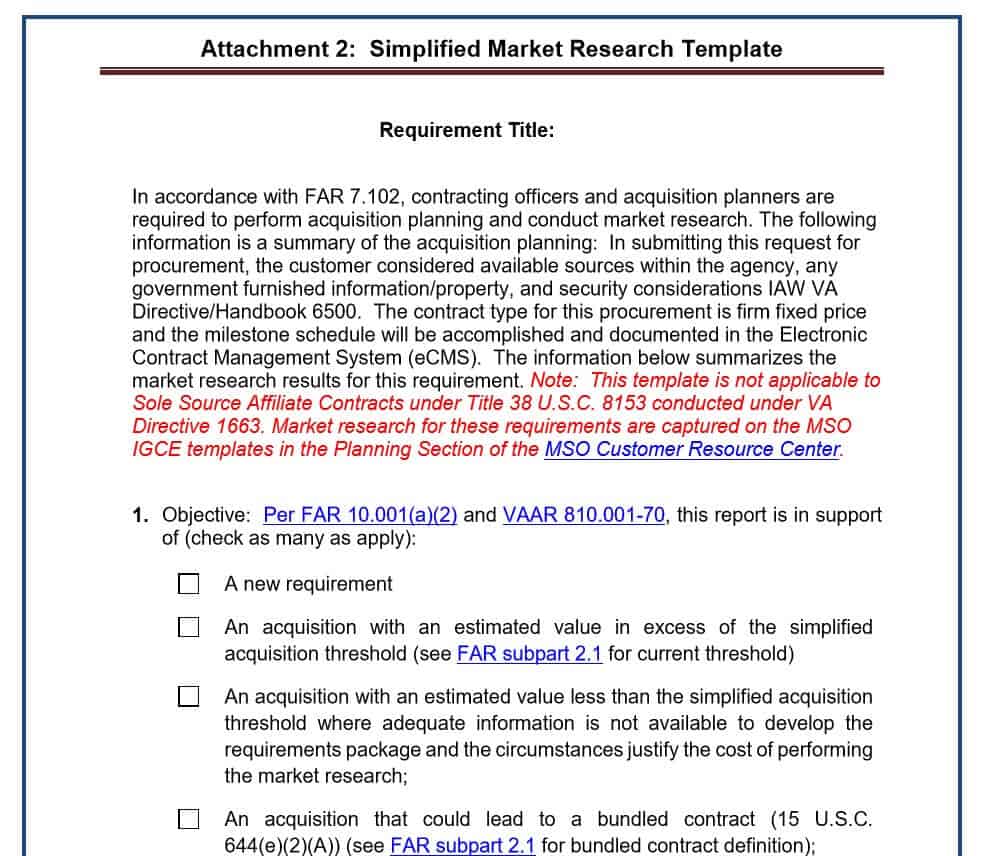 Attachment 2: Simplified Market Research Template

Requirement Title:

In accordance with FAR 7.102, contracting officers and acquisition planners are required to perform acquisition planning and conduct market research. The following information is a summary of the acquisition planning: In submitting this request for procurement, the customer considered available sources within the agency, any government furnished information/property, and security considerations IAW VA Directive/Handbook 6500. The contract type for this procurement is firm fixed price and the milestone schedule will be accomplished and documented in the Electronic Contract Management System (eCMS). The information below summarizes the market research results for this requirement. Note: This template is not applicable to Sole Source Affiliate Contracts under Title 38 U.S.C. 8153 conducted under VA Directive 1663. Market research for these requirements are captured on the MSO IGCE templates in the Planning Section of the MSO Customer Resource Center.

1. Objective: Per FAR 10.001(a)(2) and VAAR 810.001-70, this report is in support of (check as many as apply):

☐ A new requirement

☐ An acquisition with an estimated value in excess of the simplified acquisition threshold (see FAR subpart 2.1 for current threshold)

☐ An acquisition with an estimated value less than the simplified acquisition threshold where adequate information is not available to develop the requirements package and the circumstances justify the cost of performing the market research;

☐ An acquisition that could lead to a bundled contract (15 U.S.C. 644(e)(2)(A)) (see FAR subpart 2.1 for bundled contract definition);